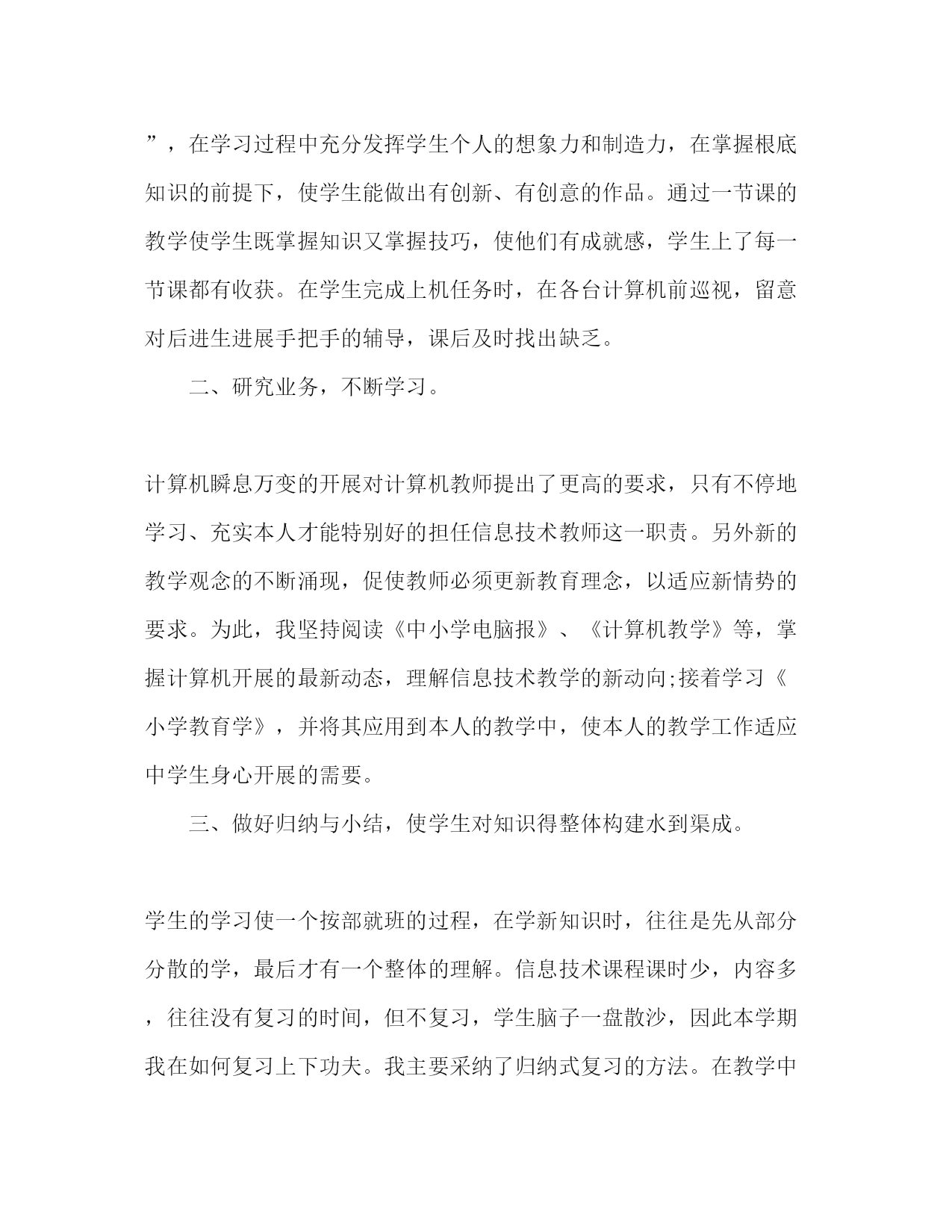 ”，在学习过程中充分发挥学生个人的想象力和制造力，在掌握根底知识的前提下，使学生能做出有创新、有创意的作品。通过一节课的教学使学生既掌握知识又掌握技巧，使他们有成就感，学生上了每一节课都有收获。在学生完成上机任务时，在各台计算机前巡视，留意对后进生进展手把手的辅导，课后及时找出缺乏。

二、研究业务，不断学习。

计算机瞬息万变的开展对计算机教师提出了更高的要求，只有不停地学习、充实本人才能特别好的担任信息技术教师这一职责。另外新的教学观念的不断涌现，促使教师必须更新教育理念，以适应新情势的要求。为此，我坚持阅读《中小学电脑报》、《计算机教学》等，掌握计算机开展的最新动态，理解信息技术教学的新动向;接着学习《小学教育学》，并将其应用到本人的教学中，使本人的教学工作适应中学生身心开展的需要。

三、做好归纳与小结，使学生对知识得整体构建水到渠成。

学生的学习使一个按部就班的过程，在学新知识时，往往是先从部分分散的学，最后才有一个整体的理解。信息技术课程课时少，内容多，往往没有复习的时间，但不复习，学生脑子一盘散沙，因此本学期我在如何复习上下功夫。我主要采纳了归纳式复习的方法。在教学中